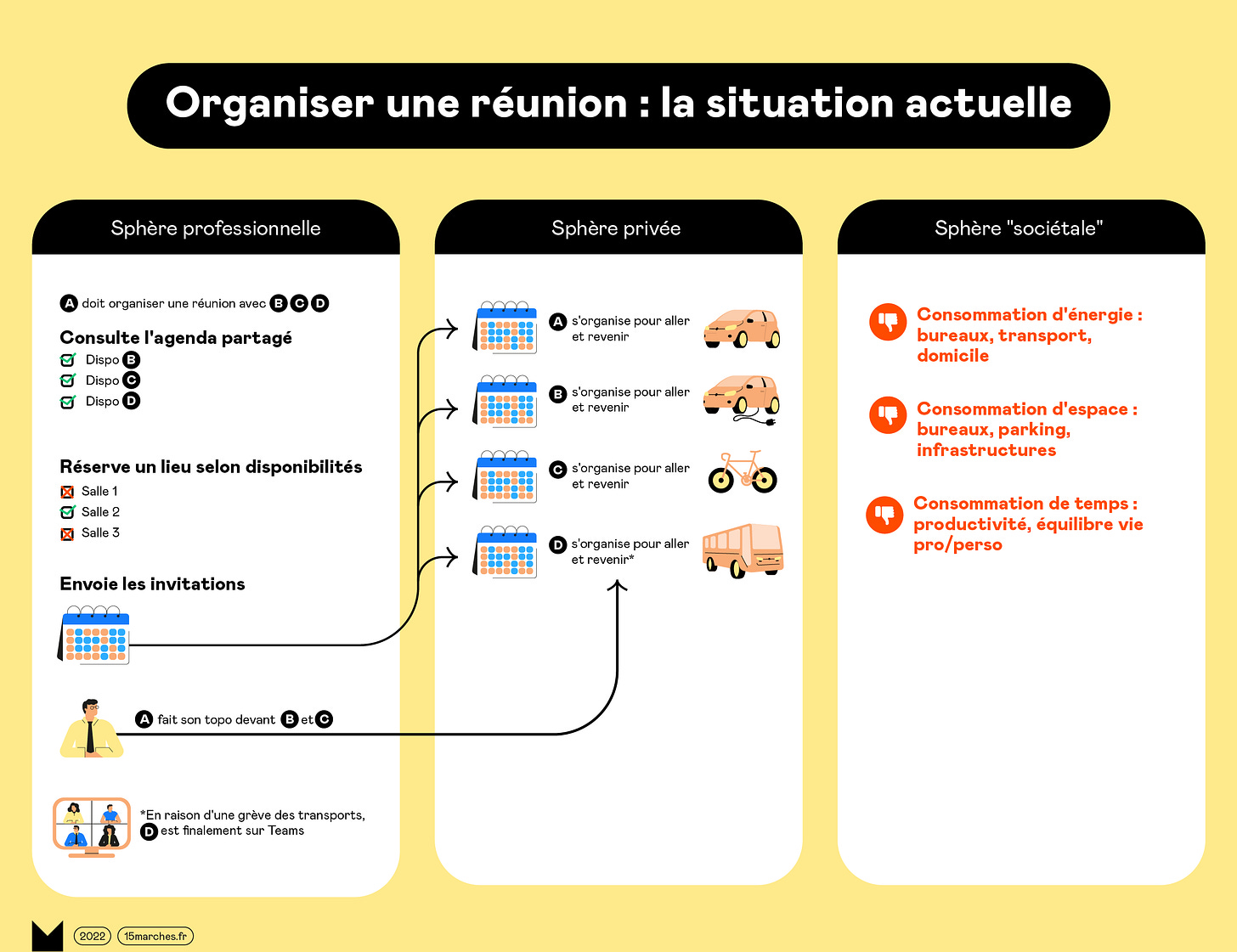 Organiser une réunion : la situation actuelle

Sphère professionnelle

A doit organiser une réunion avec B C D

Consulte l'agenda partagé
Dispo B
Dispo C
Dispo D

Réserve un lieu selon disponibilités
Salle 1
Salle 2
Salle 3

Envoie les invitations

A fait son topo devant B et C

*En raison d'une grève des transports, D est finalement sur Teams

Sphère privée

A s'organise pour aller et revenir

B s'organise pour aller et revenir

C s'organise pour aller et revenir

D s'organise pour aller et revenir*

Sphère "sociétale"

Consommation d'énergie : bureaux, transport, domicile

Consommation d'espace : bureaux, parking, infrastructures

Consommation de temps : productivité, équilibre vie pro/perso

2022 15marches.fr